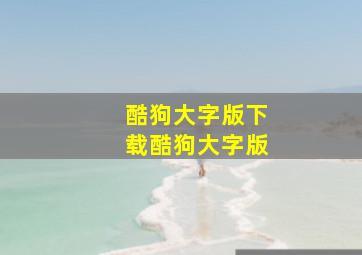 酷狗大字版下载酷狗大字版